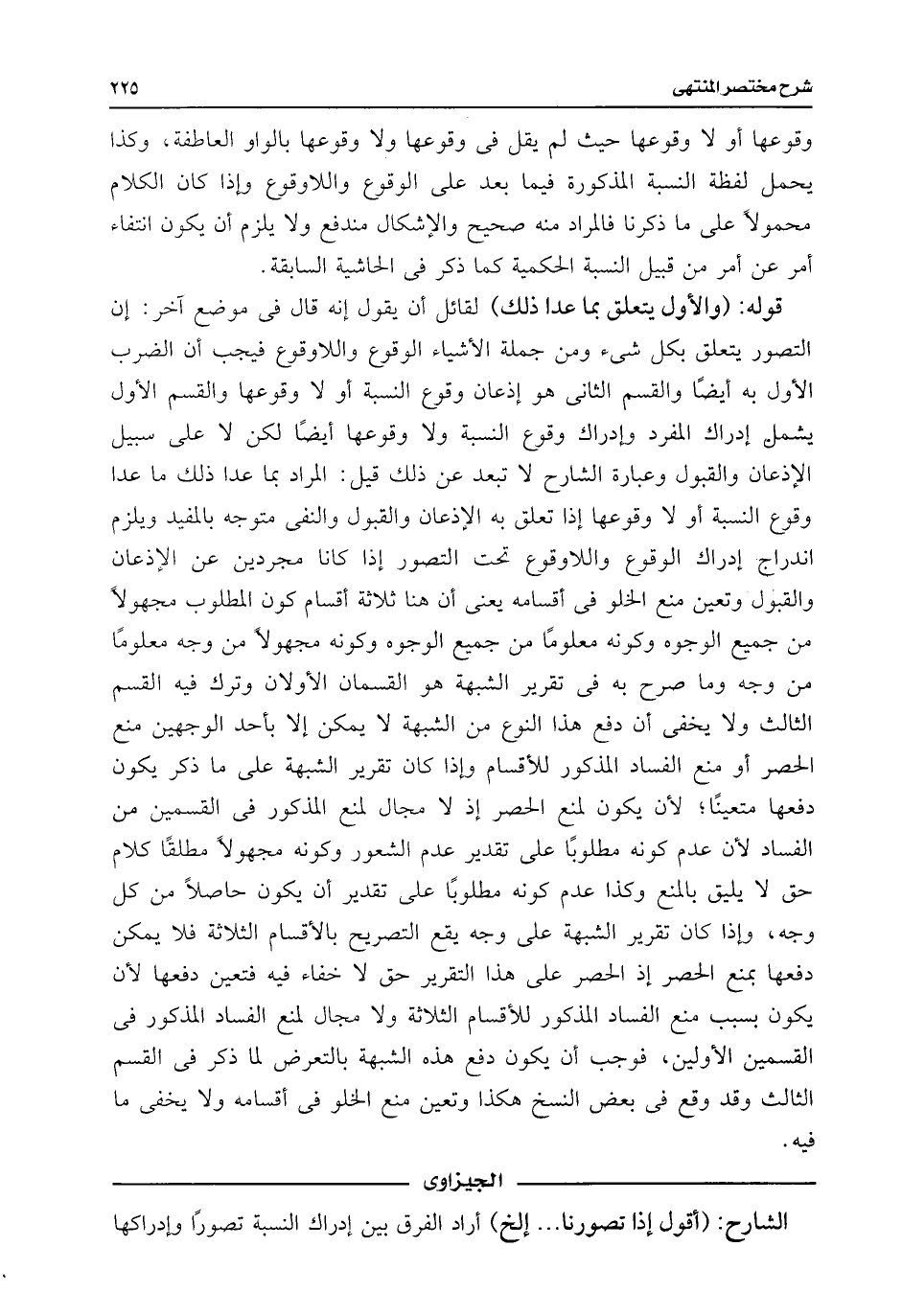 شرح مختصر المنتهى ٢٢٥

وقوعها أو لا وقوعها حيث لم يقل فى وقوعها ولا وقوعها بالواو العاطفة، وكذا يحمل لفظة النسبة المذكورة فيما بعد على الوقوع واللاوقوع وإذا كان الكلام محمولاً على ما ذكرنا فالمراد منه صحيح والإشكال مندفع ولا يلزم أن يكون انتفاء أمر عن أمر من قبيل النسبة الحكمية كما ذكر فى الحاشية السابقة.

قوله: (والأول يتعلق بما عدا ذلك) لقائل أن يقول إنه قال فى موضع آخر: إن التصور يتعلق بكل شىء ومن جملة الأشياء الوقوع واللاوقوع فيجب أن الضرب الأول به أيضًا والقسم الثانى هو إذعان وقوع النسبة أو لا وقوعها والقسم الأول يشمل إدراك المفرد وإدراك وقوع النسبة ولا وقوعها أيضًا لكن لا على سبيل الإذعان والقبول وعبارة الشارح لا تبعد عن ذلك قيل: المراد بما عدا ذلك ما عدا وقوع النسبة أو لا وقوعها إذا تعلق به الإذعان والقبول والنفى متوجه بالمقيد ويلزم اندراج إدراك الوقوع واللاوقوع تحت التصور إذا كانا مجردين عن الإذعان والقبول وتعين منع الخلو فى أقسامه يعنى أن هنا ثلاثة أقسام كون المطلوب مجهولاً من جميع الوجوه وكونه معلومًا من جميع الوجوه وكونه مجهولاً من وجه معلومًا من وجه وما صرح به فى تقرير الشبهة هو القسمان الأولان وترك فيه القسم الثالث ولا يخفى أن دفع هذا النوع من الشبهة لا يمكن إلا بأحد الوجهين منع الحصر أو منع الفساد المذكور للأقسام وإذا كان تقرير الشبهة على ما ذكر يكون دفعها متعينًا؛ لأن يكون لمنع الحصر إذ لا مجال لمنع المذكور فى القسمين من الفساد لأن عدم كونه مطلوبًا على تقدير عدم الشعور وكونه مجهولاً مطلقًا كلام حق لا يليق بالمنع وكذا عدم كونه مطلوبًا على تقدير أن يكون حاصلاً من كل وجه، وإذا كان تقرير الشبهة على وجه يقع التصريح بالأقسام الثلاثة فلا يمكن دفعها بمنع الحصر إذ الحصر على هذا التقرير حق لا خفاء فيه فتعين دفعها لأن يكون بسبب منع الفساد المذكور للأقسام الثلاثة ولا مجال لمنع الفساد المذكور فى القسمين الأولين، فوجب أن يكون دفع هذه الشبهة بالتعرض لما ذكر فى القسم الثالث وقد وقع فى بعض النسخ هكذا وتعين منع الخلو فى أقسامه ولا يخفى ما فيه.

الجيزاوى

الشارح: (أقول إذا تصورنا... إلخ) أراد الفرق بين إدراك النسبة تصورًا وإدراكها